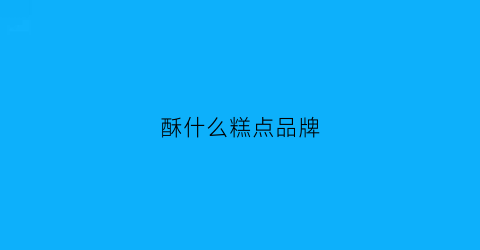 酥什么糕点品牌